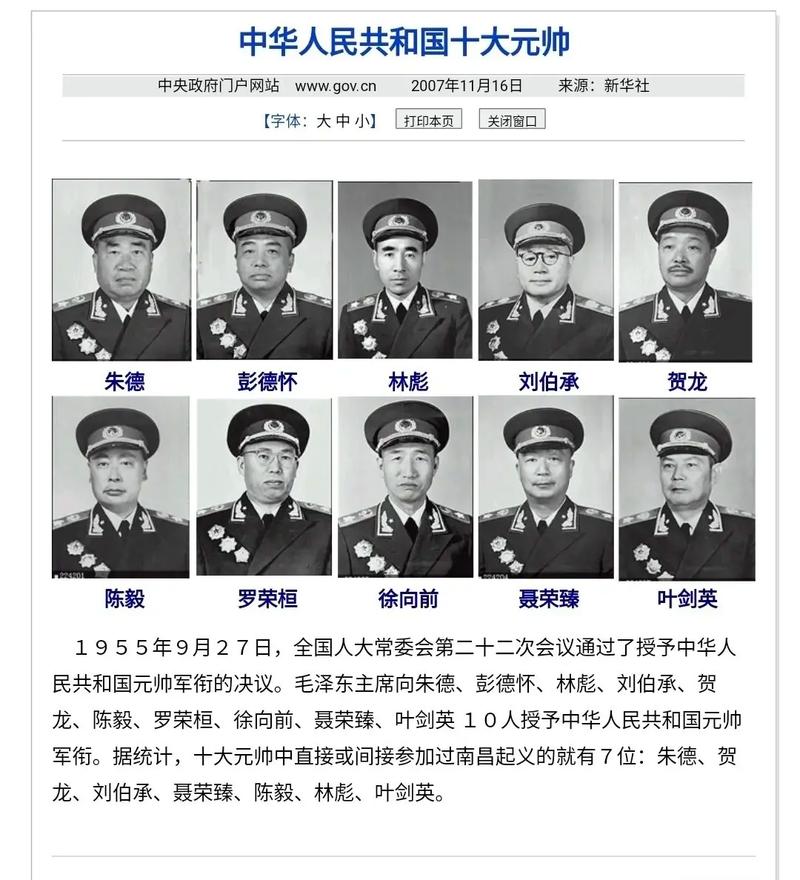 中华人民共和国十大元帅

中央政府门户网站 www.gov.cn 2007年11月16日 来源：新华社

【字体：大 中 小】 打印本页 关闭窗口

朱德 彭德怀 林彪 刘伯承 贺龙

陈毅 罗荣桓 徐向前 聂荣臻 叶剑英

１９５５年９月２７日，全国人大常委会第二十二次会议通过了授予中华人民共和国元帅军衔的决议。毛泽东主席向朱德、彭德怀、林彪、刘伯承、贺龙、陈毅、罗荣桓、徐向前、聂荣臻、叶剑英 １０人授予中华人民共和国元帅军衔。据统计，十大元帅中直接或间接参加过南昌起义的就有７位：朱德、贺龙、刘伯承、聂荣臻、陈毅、林彪、叶剑英。